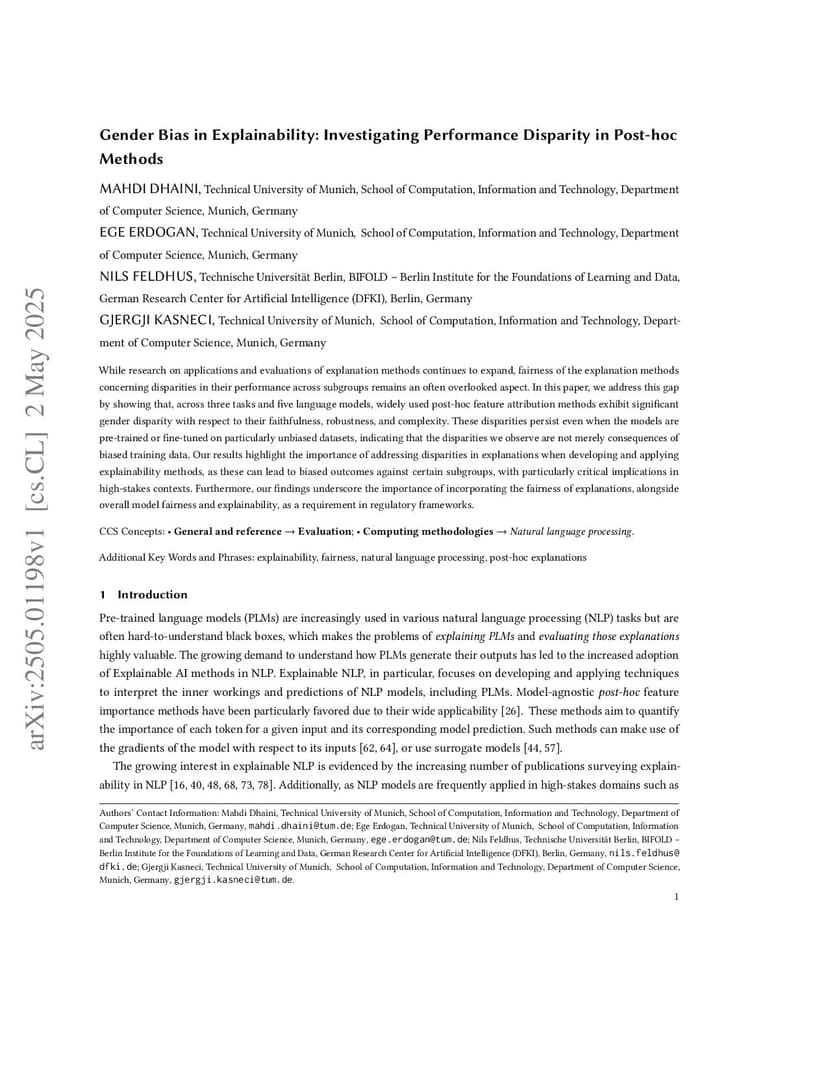 arXiv:2505.01198v1 [cs.CL] 2 May 2025

Gender Bias in Explainability: Investigating Performance Disparity in Post-hoc Methods

MAHDI DHAINI, Technical University of Munich, School of Computation, Information and Technology, Department of Computer Science, Munich, Germany

EGE ERDOGAN, Technical University of Munich, School of Computation, Information and Technology, Department of Computer Science, Munich, Germany

NILS FELDHUS, Technische Universität Berlin, BIFOLD – Berlin Institute for the Foundations of Learning and Data, German Research Center for Artificial Intelligence (DFKI), Berlin, Germany

GJERGJI KASNECI, Technical University of Munich, School of Computation, Information and Technology, Department of Computer Science, Munich, Germany

While research on applications and evaluations of explanation methods continues to expand, fairness of the explanation methods concerning disparities in their performance across subgroups remains an often overlooked aspect. In this paper, we address this gap by showing that, across three tasks and five language models, widely used post-hoc feature attribution methods exhibit significant gender disparity with respect to their faithfulness, robustness, and complexity. These disparities persist even when the models are pre-trained or fine-tuned on particularly unbiased datasets, indicating that the disparities we observe are not merely consequences of biased training data. Our results highlight the importance of addressing disparities in explanations when developing and applying explainability methods, as these can lead to biased outcomes against certain subgroups, with particularly critical implications in high-stakes contexts. Furthermore, our findings underscore the importance of incorporating the fairness of explanations, alongside overall model fairness and explainability, as a requirement in regulatory frameworks.

CCS Concepts: • General and reference → Evaluation; • Computing methodologies → Natural language processing.

Additional Key Words and Phrases: explainability, fairness, natural language processing, post-hoc explanations

1 Introduction

Pre-trained language models (PLMs) are increasingly used in various natural language processing (NLP) tasks but are often hard-to-understand black boxes, which makes the problems of explaining PLMs and evaluating those explanations highly valuable. The growing demand to understand how PLMs generate their outputs has led to the increased adoption of Explainable AI methods in NLP. Explainable NLP, in particular, focuses on developing and applying techniques to interpret the inner workings and predictions of NLP models, including PLMs. Model-agnostic post-hoc feature importance methods have been particularly favored due to their wide applicability [26]. These methods aim to quantify the importance of each token for a given input and its corresponding model prediction. Such methods can make use of the gradients of the model with respect to its inputs [62, 64], or use surrogate models [44, 57].

The growing interest in explainable NLP is evidenced by the increasing number of publications surveying explainability in NLP [16, 40, 48, 68, 73, 78]. Additionally, as NLP models are frequently applied in high-stakes domains such as

Authors' Contact Information: Mahdi Dhaini, Technical University of Munich, School of Computation, Information and Technology, Department of Computer Science, Munich, Germany, mahdi.dhaini@tum.de; Ege Erdogan, Technical University of Munich, School of Computation, Information and Technology, Department of Computer Science, Munich, Germany, ege.erdogan@tum.de; Nils Feldhus, Technische Universität Berlin, BIFOLD – Berlin Institute for the Foundations of Learning and Data, German Research Center for Artificial Intelligence (DFKI), Berlin, Germany, nils.feldhus@dfki.de; Gjergji Kasneci, Technical University of Munich, School of Computation, Information and Technology, Department of Computer Science, Munich, Germany, gjergji.kasneci@tum.de.

1